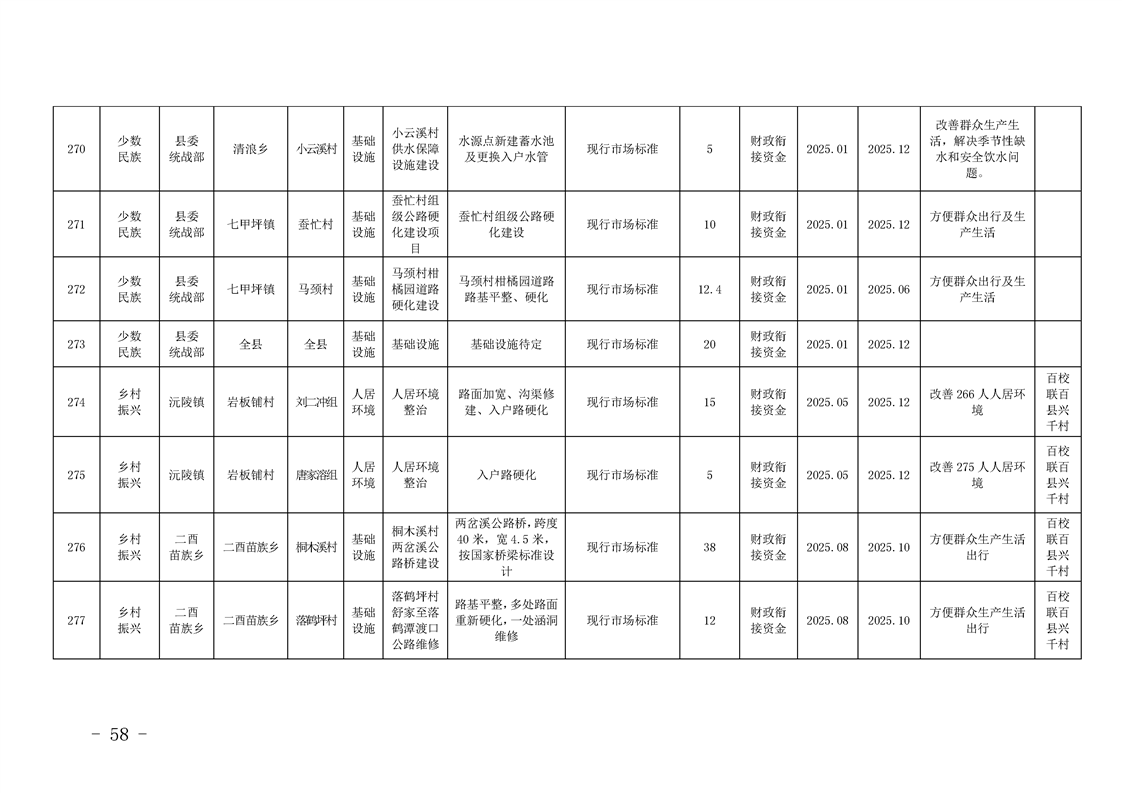 | 270 | 少数民族 | 县委统战部 | 清浪乡 | 小云溪村 | 基础设施 | 小云溪村供水保障设施建设 | 水源点新建蓄水池及更换入户水管 | 现行市场标准 | 5 | 财政衔接资金 | 2025.01 | 2025.12 | 改善群众生产生活，解决季节性缺水和安全饮水问题。 |  |
|---|---|---|---|---|---|---|---|---|---|---|---|---|---|---|
| 271 | 少数民族 | 县委统战部 | 七甲坪镇 | 蚕忙村 | 基础设施 | 蚕忙村组级公路硬化建设项目 | 蚕忙村组级公路硬化建设 | 现行市场标准 | 10 | 财政衔接资金 | 2025.01 | 2025.12 | 方便群众出行及生产生活 |  |
| 272 | 少数民族 | 县委统战部 | 七甲坪镇 | 马颈村 | 基础设施 | 马颈村柑橘园道路硬化建设 | 马颈村柑橘园道路路基平整、硬化 | 现行市场标准 | 12.4 | 财政衔接资金 | 2025.01 | 2025.06 | 方便群众出行及生产生活 |  |
| 273 | 少数民族 | 县委统战部 | 全县 | 全县 | 基础设施 | 基础设施 | 基础设施待定 | 现行市场标准 | 20 | 财政衔接资金 | 2025.01 | 2025.12 |  |  |
| 274 | 乡村振兴 | 沅陵镇 | 岩板铺村 | 刘二冲组 | 人居环境 | 人居环境整治 | 路面加宽、沟渠修建、入户路硬化 | 现行市场标准 | 15 | 财政衔接资金 | 2025.05 | 2025.12 | 改善266人人居环境 | 百校联百县兴千村 |
| 275 | 乡村振兴 | 沅陵镇 | 岩板铺村 | 唐家溶组 | 人居环境 | 人居环境整治 | 入户路硬化 | 现行市场标准 | 5 | 财政衔接资金 | 2025.05 | 2025.12 | 改善275人人居环境 | 百校联百县兴千村 |
| 276 | 乡村振兴 | 二酉苗族乡 | 二酉苗族乡 | 桐木溪村 | 基础设施 | 桐木溪村两岔溪公路桥建设 | 两岔溪公路桥，跨度40米，宽4.5米，按国家桥梁标准设计 | 现行市场标准 | 38 | 财政衔接资金 | 2025.08 | 2025.10 | 方便群众生产生活出行 | 百校联百县兴千村 |
| 277 | 乡村振兴 | 二酉苗族乡 | 二酉苗族乡 | 落鹤坪村 | 基础设施 | 落鹤坪村舒家至落鹤潭渡口公路维修 | 路基平整，多处路面重新硬化，一处涵洞维修 | 现行市场标准 | 12 | 财政衔接资金 | 2025.08 | 2025.10 | 方便群众生产生活出行 | 百校联百县兴千村 |

- 58 -